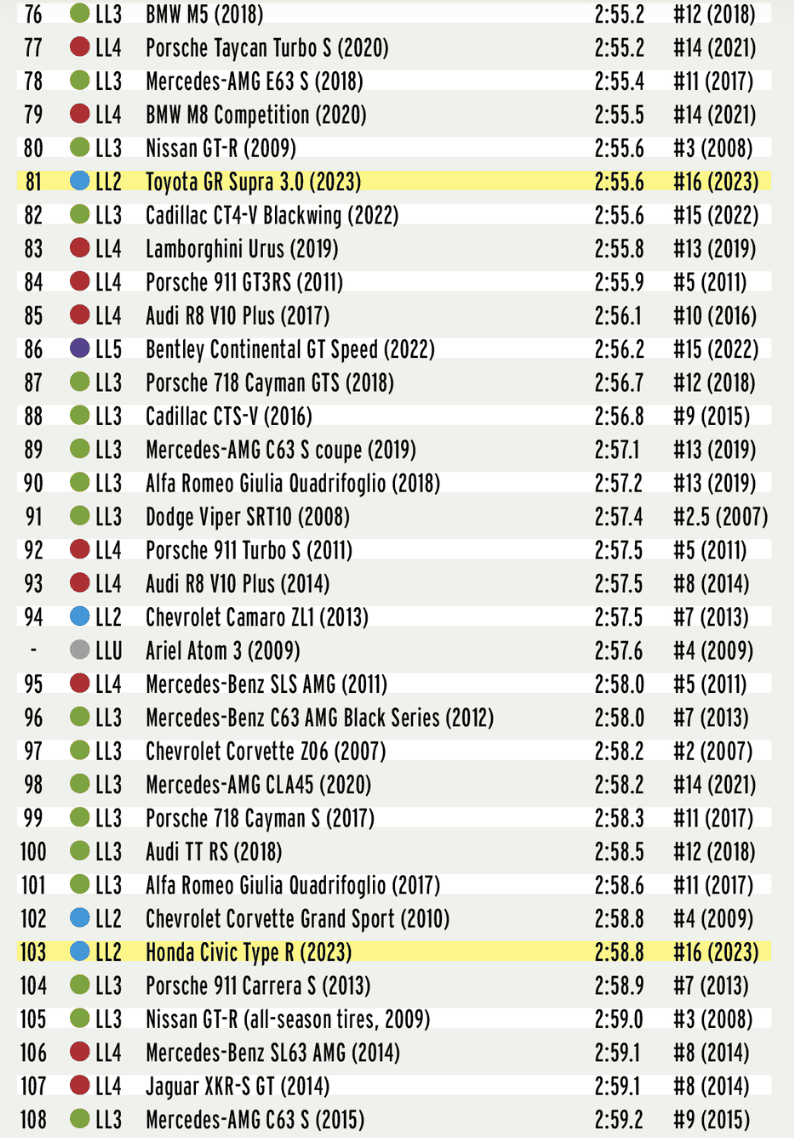 | 76 | LL3 | BMW M5 (2018) | 2:55.2 | #12 (2018) |
|---|---|---|---|---|
| 77 | LL4 | Porsche Taycan Turbo S (2020) | 2:55.2 | #14 (2021) |
| 78 | LL3 | Mercedes-AMG E63 S (2018) | 2:55.4 | #11 (2017) |
| 79 | LL4 | BMW M8 Competition (2020) | 2:55.5 | #14 (2021) |
| 80 | LL3 | Nissan GT-R (2009) | 2:55.6 | #3 (2008) |
| 81 | LL2 | Toyota GR Supra 3.0 (2023) | 2:55.6 | #16 (2023) |
| 82 | LL3 | Cadillac CT4-V Blackwing (2022) | 2:55.6 | #15 (2022) |
| 83 | LL4 | Lamborghini Urus (2019) | 2:55.8 | #13 (2019) |
| 84 | LL4 | Porsche 911 GT3RS (2011) | 2:55.9 | #5 (2011) |
| 85 | LL4 | Audi R8 V10 Plus (2017) | 2:56.1 | #10 (2016) |
| 86 | LL5 | Bentley Continental GT Speed (2022) | 2:56.2 | #15 (2022) |
| 87 | LL3 | Porsche 718 Cayman GTS (2018) | 2:56.7 | #12 (2018) |
| 88 | LL3 | Cadillac CTS-V (2016) | 2:56.8 | #9 (2015) |
| 89 | LL3 | Mercedes-AMG C63 S coupe (2019) | 2:57.1 | #13 (2019) |
| 90 | LL3 | Alfa Romeo Giulia Quadrifoglio (2018) | 2:57.2 | #13 (2019) |
| 91 | LL3 | Dodge Viper SRT10 (2008) | 2:57.4 | #2.5 (2007) |
| 92 | LL4 | Porsche 911 Turbo S (2011) | 2:57.5 | #5 (2011) |
| 93 | LL4 | Audi R8 V10 Plus (2014) | 2:57.5 | #8 (2014) |
| 94 | LL2 | Chevrolet Camaro ZL1 (2013) | 2:57.5 | #7 (2013) |
| - | LLU | Ariel Atom 3 (2009) | 2:57.6 | #4 (2009) |
| 95 | LL4 | Mercedes-Benz SLS AMG (2011) | 2:58.0 | #5 (2011) |
| 96 | LL3 | Mercedes-Benz C63 AMG Black Series (2012) | 2:58.0 | #7 (2013) |
| 97 | LL3 | Chevrolet Corvette Z06 (2007) | 2:58.2 | #2 (2007) |
| 98 | LL3 | Mercedes-AMG CLA45 (2020) | 2:58.2 | #14 (2021) |
| 99 | LL3 | Porsche 718 Cayman S (2017) | 2:58.3 | #11 (2017) |
| 100 | LL3 | Audi TT RS (2018) | 2:58.5 | #12 (2018) |
| 101 | LL3 | Alfa Romeo Giulia Quadrifoglio (2017) | 2:58.6 | #11 (2017) |
| 102 | LL2 | Chevrolet Corvette Grand Sport (2010) | 2:58.8 | #4 (2009) |
| 103 | LL2 | Honda Civic Type R (2023) | 2:58.8 | #16 (2023) |
| 104 | LL3 | Porsche 911 Carrera S (2013) | 2:58.9 | #7 (2013) |
| 105 | LL3 | Nissan GT-R (all-season tires, 2009) | 2:59.0 | #3 (2008) |
| 106 | LL4 | Mercedes-Benz SL63 AMG (2014) | 2:59.1 | #8 (2014) |
| 107 | LL4 | Jaguar XKR-S GT (2014) | 2:59.1 | #8 (2014) |
| 108 | LL3 | Mercedes-AMG C63 S (2015) | 2:59.2 | #9 (2015) |